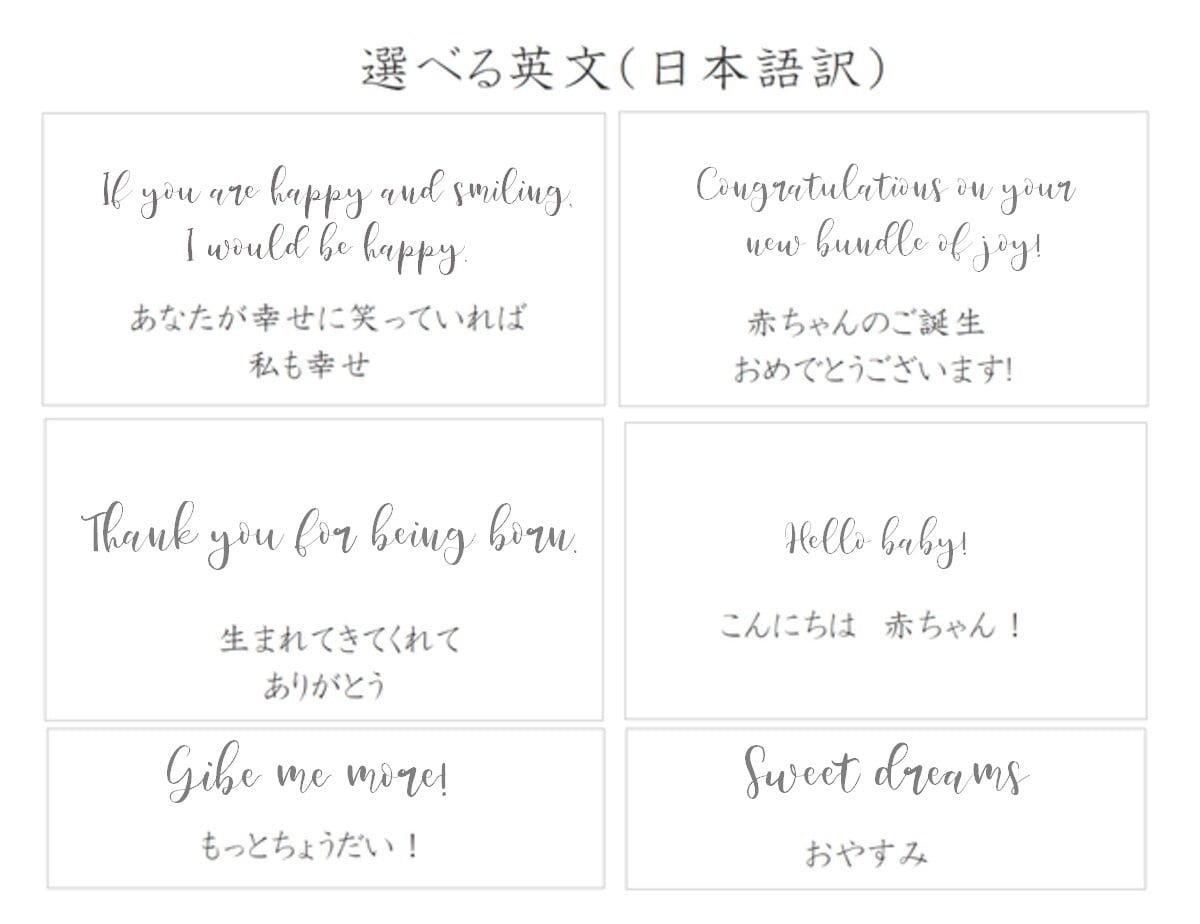 選べる英文(日本語訳)

If you are happy and smiling,
I would be happy.

あなたが幸せに笑っていれば
私も幸せ

Congratulations on your
new bundle of joy!

赤ちゃんのご誕生
おめでとうございます!

Thank you for being born.

生まれてきてくれて
ありがとう

Hello baby!

こんにちは　赤ちゃん！

Gibe me more!

もっとちょうだい！

Sweet dreams

おやすみ